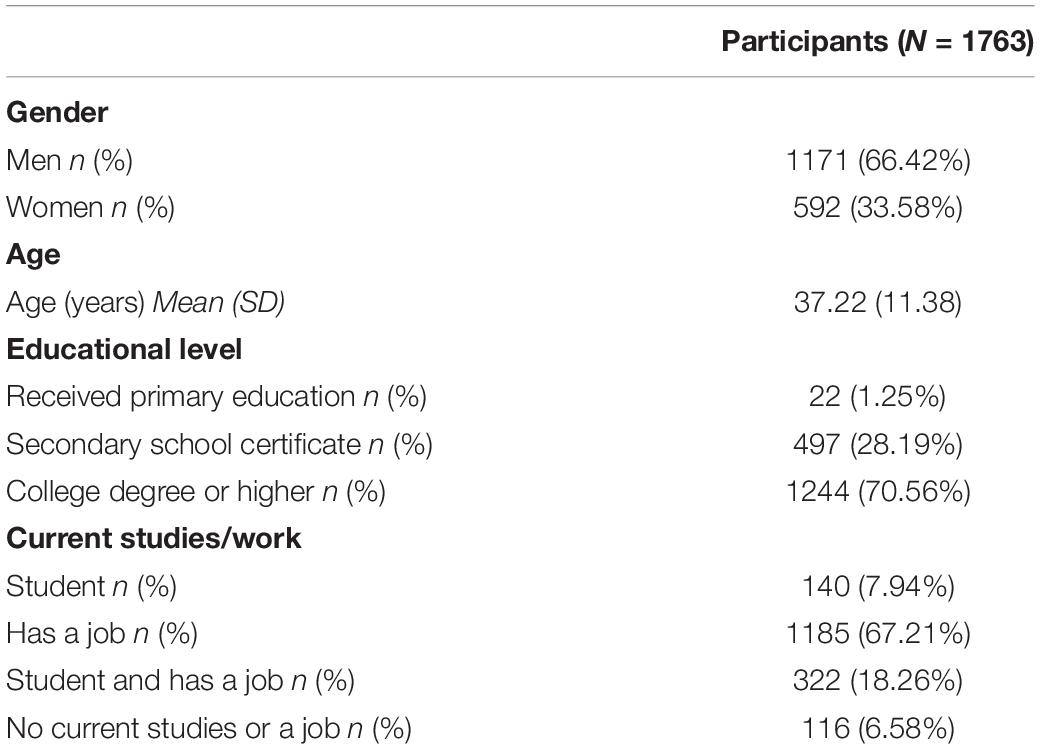 | | Participants (N = 1763) |
|---|---|
| **Gender** | |
| Men n (%) | 1171 (66.42%) |
| Women n (%) | 592 (33.58%) |
| **Age** | |
| Age (years) Mean (SD) | 37.22 (11.38) |
| **Educational level** | |
| Received primary education n (%) | 22 (1.25%) |
| Secondary school certificate n (%) | 497 (28.19%) |
| College degree or higher n (%) | 1244 (70.56%) |
| **Current studies/work** | |
| Student n (%) | 140 (7.94%) |
| Has a job n (%) | 1185 (67.21%) |
| Student and has a job n (%) | 322 (18.26%) |
| No current studies or a job n (%) | 116 (6.58%) |